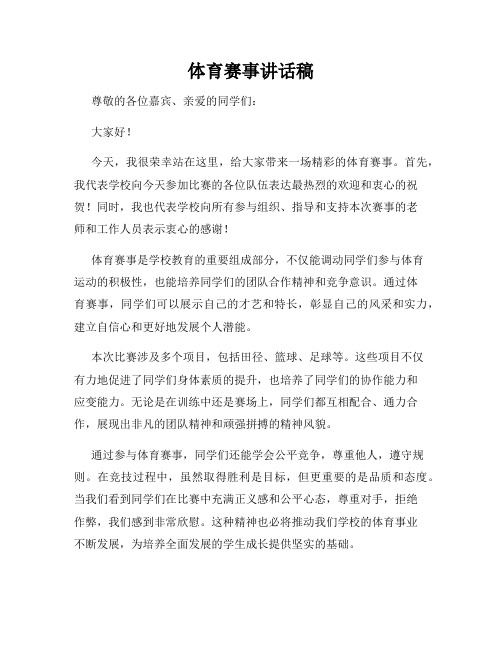 体育赛事讲话稿

尊敬的各位嘉宾、亲爱的同学们：

大家好！

今天，我很荣幸站在这里，给大家带来一场精彩的体育赛事。首先，我代表学校向今天参加比赛的各位队伍表达最热烈的欢迎和衷心的祝贺！同时，我也代表学校向所有参与组织、指导和支持本次赛事的老师和工作人员表示衷心的感谢！

体育赛事是学校教育的重要组成部分，不仅能调动同学们参与体育运动的积极性，也能培养同学们的团队合作精神和竞争意识。通过体育赛事，同学们可以展示自己的才艺和特长，彰显自己的风采和实力，建立自信心和更好地发展个人潜能。

本次比赛涉及多个项目，包括田径、篮球、足球等。这些项目不仅有力地促进了同学们身体素质的提升，也培养了同学们的协作能力和应变能力。无论是在训练中还是赛场上，同学们都互相配合、通力合作，展现出非凡的团队精神和顽强拼搏的精神风貌。

通过参与体育赛事，同学们还能学会公平竞争，尊重他人，遵守规则。在竞技过程中，虽然取得胜利是目标，但更重要的是品质和态度。当我们看到同学们在比赛中充满正义感和公平心态，尊重对手，拒绝作弊，我们感到非常欣慰。这种精神也必将推动我们学校的体育事业不断发展，为培养全面发展的学生成长提供坚实的基础。